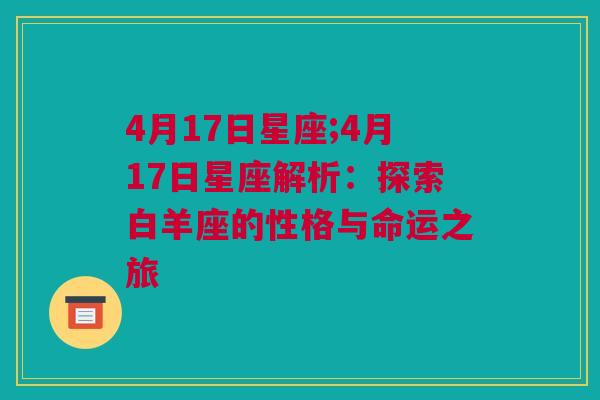 4月17日星座;4月17日星座解析：探索白羊座的性格与命运之旅